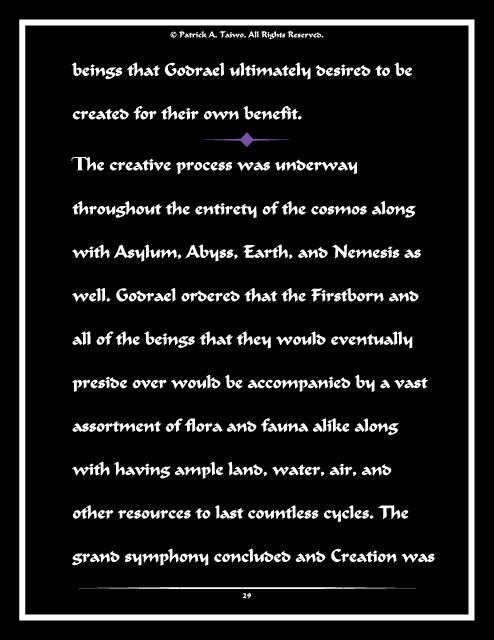 © Patrick A. Taiwo. All Rights Reserved.

beings that Godrael ultimately desired to be created for their own benefit.

The creative process was underway throughout the entirety of the cosmos along with Asylum, Abyss, Earth, and Nemesis as well. Godrael ordered that the Firstborn and all of the beings that they would eventually preside over would be accompanied by a vast assortment of flora and fauna alike along with having ample land, water, air, and other resources to last countless cycles. The grand symphony concluded and Creation was

29